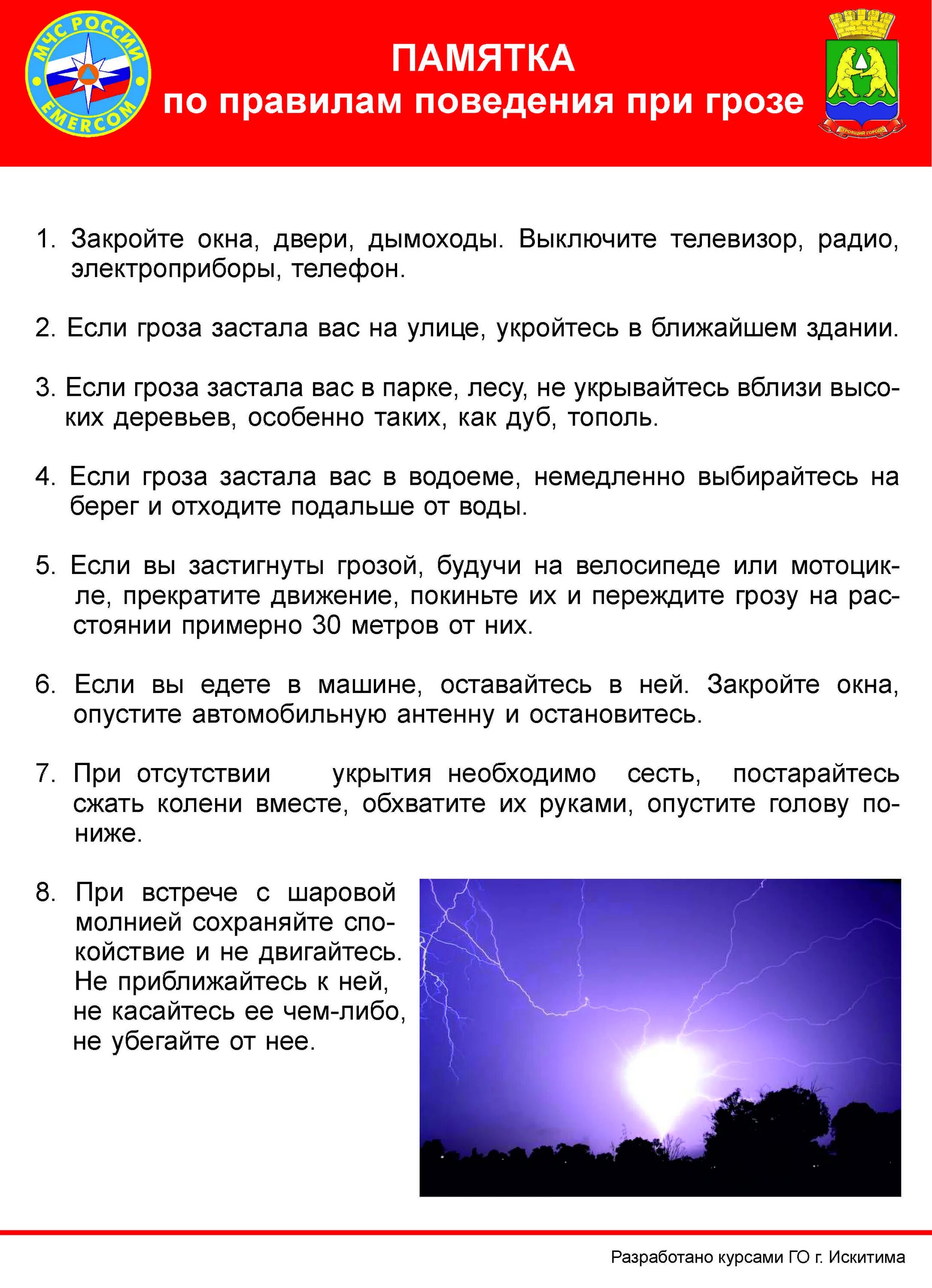 МЧС РОССИИ
EMERCOM

ПАМЯТКА
по правилам поведения при грозе

СТРОЯЩИЙ ГОРОДА

1. Закройте окна, двери, дымоходы. Выключите телевизор, радио, электроприборы, телефон.

2. Если гроза застала вас на улице, укройтесь в ближайшем здании.

3. Если гроза застала вас в парке, лесу, не укрывайтесь вблизи высоких деревьев, особенно таких, как дуб, тополь.

4. Если гроза застала вас в водоеме, немедленно выбирайтесь на берег и отходите подальше от воды.

5. Если вы застигнуты грозой, будучи на велосипеде или мотоцикле, прекратите движение, покиньте их и переждите грозу на расстоянии примерно 30 метров от них.

6. Если вы едете в машине, оставайтесь в ней. Закройте окна, опустите автомобильную антенну и остановитесь.

7. При отсутствии укрытия необходимо сесть, постарайтесь сжать колени вместе, обхватите их руками, опустите голову пониже.

8. При встрече с шаровой молнией сохраняйте спокойствие и не двигайтесь. Не приближайтесь к ней, не касайтесь ее чем-либо, не убегайте от нее.

Разработано курсами ГО г. Искитима